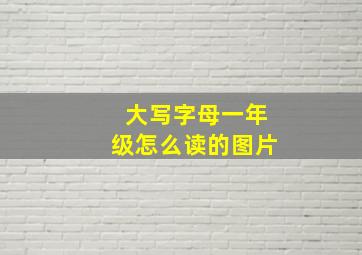 大写字母一年级怎么读的图片